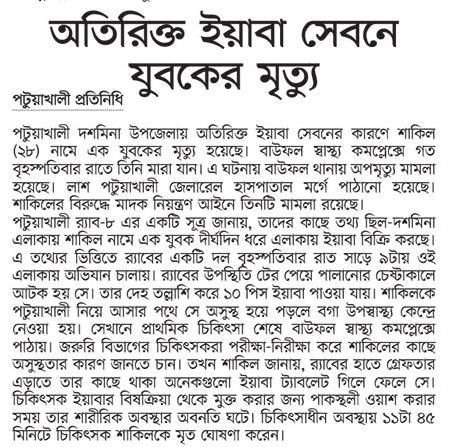 অতিরিক্ত ইয়াবা সেবনে যুবকের মৃত্যু

পটুয়াখালী প্রতিনিধি

পটুয়াখালী দশমিনা উপজেলায় অতিরিক্ত ইয়াবা সেবনের কারণে শাকিল (২৮) নামে এক যুবকের মৃত্যু হয়েছে। বাউফল স্বাস্থ্য কমপ্লেক্সে গত বৃহস্পতিবার রাতে তিনি মারা যান। এ ঘটনায় বাউফল থানায় অপমৃত্যু মামলা হয়েছে। লাশ পটুয়াখালী জেলারেল হাসপাতাল মর্গে পাঠানো হয়েছে। শাকিলের বিরুদ্ধে মাদক নিয়ন্ত্রণ আইনে তিনটি মামলা রয়েছে।
পটুয়াখালী র‍্যাব-৮ এর একটি সূত্র জানায়, তাদের কাছে তথ্য ছিল-দশমিনা এলাকায় শাকিল নামে এক যুবক দীর্ঘদিন ধরে এলাকায় ইয়াবা বিক্রি করছে। এ তথ্যের ভিত্তিতে র‍্যাবের একটি দল বৃহস্পতিবার রাত সাড়ে ৯টায় ওই এলাকায় অভিযান চালায়। র‍্যাবের উপস্থিতি টের পেয়ে পালানোর চেষ্টাকালে আটক হয় সে। তার দেহ তল্লাশি করে ১০ পিস ইয়াবা পাওয়া যায়। শাকিলকে পটুয়াখালী নিয়ে আসার পথে সে অসুস্থ হয়ে পড়লে বগা উপস্বাস্থ্য কেন্দ্রে নেওয়া হয়। সেখানে প্রাথমিক চিকিৎসা শেষে বাউফল স্বাস্থ্য কমপ্লেক্সে পাঠায়। জরুরি বিভাগের চিকিৎসকরা পরীক্ষা-নিরীক্ষা করে শাকিলের কাছে অসুস্থতার কারণ জানতে চান। তখন শাকিল জানায়, র‍্যাবের হাতে গ্রেফতার এড়াতে তার কাছে থাকা অনেকগুলো ইয়াবা ট্যাবলেট গিলে ফেলে সে। চিকিৎসক ইয়াবার বিষক্রিয়া থেকে মুক্ত করার জন্য পাকস্থলী ওয়াশ করার সময় তার শারীরিক অবস্থার অবনতি ঘটে। চিকিৎসাধীন অবস্থায় ১১টা ৪৫ মিনিটে চিকিৎসক শাকিলকে মৃত ঘোষণা করেন।